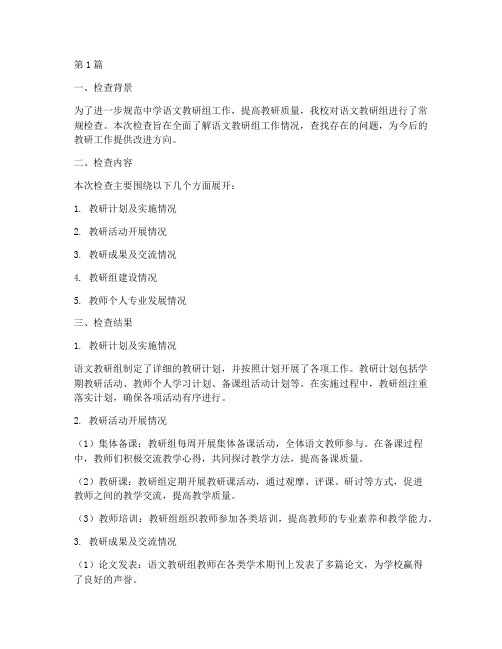 第1篇

一、检查背景

为了进一步规范中学语文教研组工作，提高教研质量，我校对语文教研组进行了常规检查。本次检查旨在全面了解语文教研组工作情况，查找存在的问题，为今后的教研工作提供改进方向。

二、检查内容

本次检查主要围绕以下几个方面展开：

1. 教研计划及实施情况

2. 教研活动开展情况

3. 教研成果及交流情况

4. 教研组建设情况

5. 教师个人专业发展情况

三、检查结果

1. 教研计划及实施情况

语文教研组制定了详细的教研计划，并按照计划开展了各项工作。教研计划包括学期教研活动、教师个人学习计划、备课组活动计划等。在实施过程中，教研组注重落实计划，确保各项活动有序进行。

2. 教研活动开展情况

（1）集体备课：教研组每周开展集体备课活动，全体语文教师参与。在备课过程中，教师们积极交流教学心得，共同探讨教学方法，提高备课质量。

（2）教研课：教研组定期开展教研课活动，通过观摩、评课、研讨等方式，促进教师之间的教学交流，提高教学质量。

（3）教师培训：教研组组织教师参加各类培训，提高教师的专业素养和教学能力。

3. 教研成果及交流情况

（1）论文发表：语文教研组教师在各类学术期刊上发表了多篇论文，为学校赢得了良好的声誉。